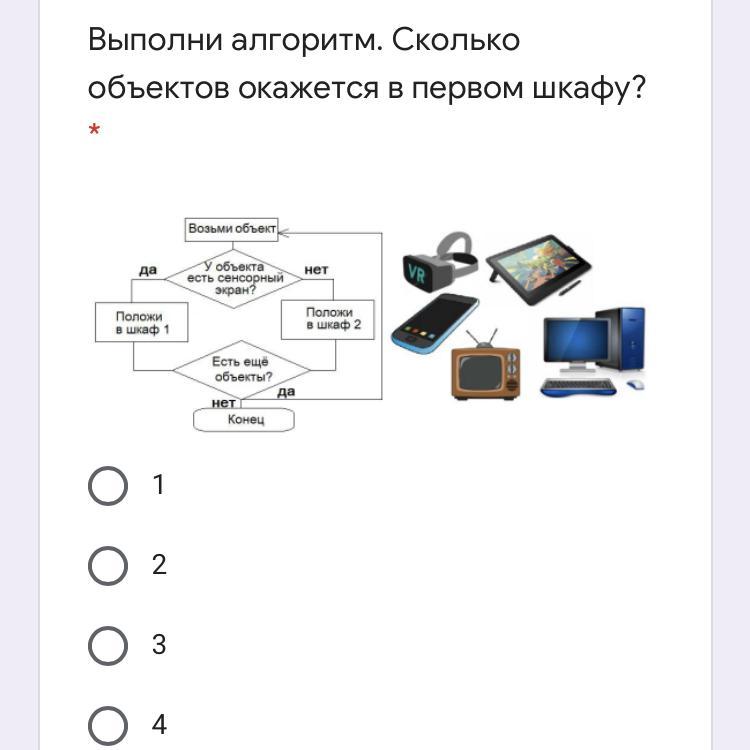 Выполни алгоритм. Сколько объектов окажется в первом шкафу?
*

Возьми объект
да
У объекта есть сенсорный экран?
нет
Положи в шкаф 1
Положи в шкаф 2
Есть ещё объекты?
да
нет
Конец

VR

1

2

3

4